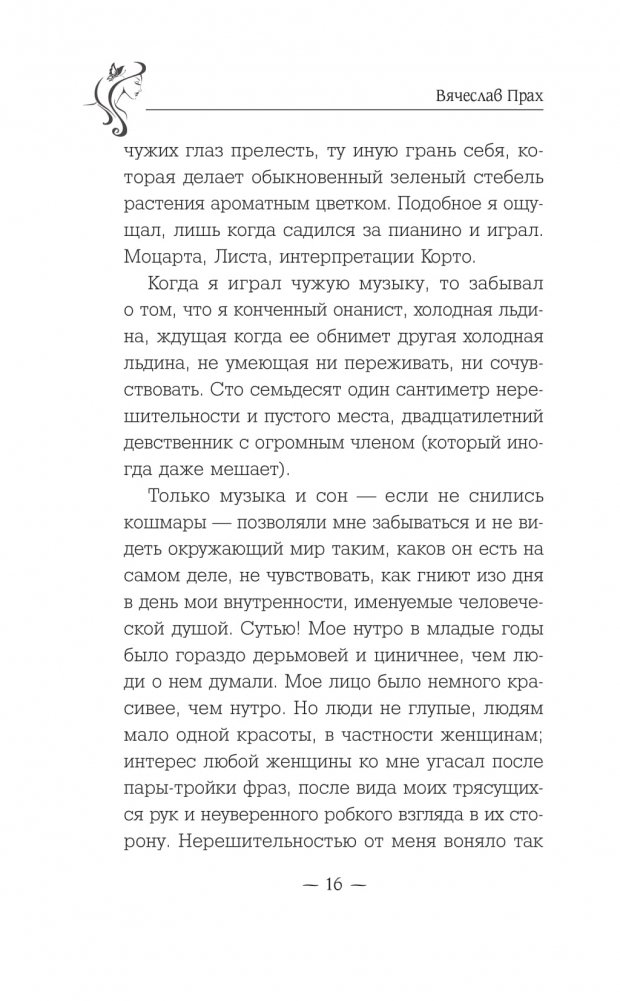 Вячеслав Прах

чужих глаз прелесть, ту иную грань себя, которая делает обыкновенный зеленый стебель растения ароматным цветком. Подобное я ощущал, лишь когда садился за пианино и играл. Моцарта, Листа, интерпретации Корто.

Когда я играл чужую музыку, то забывал о том, что я конченный онанист, холодная льдина, ждущая когда ее обнимет другая холодная льдина, не умеющая ни переживать, ни сочувствовать. Сто семьдесят один сантиметр нерешительности и пустого места, двадцатилетний девственник с огромным членом (который иногда даже мешает).

Только музыка и сон — если не снились кошмары — позволяли мне забываться и не видеть окружающий мир таким, каков он есть на самом деле, не чувствовать, как гниют изо дня в день мои внутренности, именуемые человеческой душой. Сутью! Мое нутро в младые годы было гораздо дерьмовей и циничнее, чем люди о нем думали. Мое лицо было немного красивее, чем нутро. Но люди не глупые, людям мало одной красоты, в частности женщинам; интерес любой женщины ко мне угасал после пары-тройки фраз, после вида моих трясущихся рук и неуверенного робкого взгляда в их сторону. Нерешительностью от меня воняло так

— 16 —